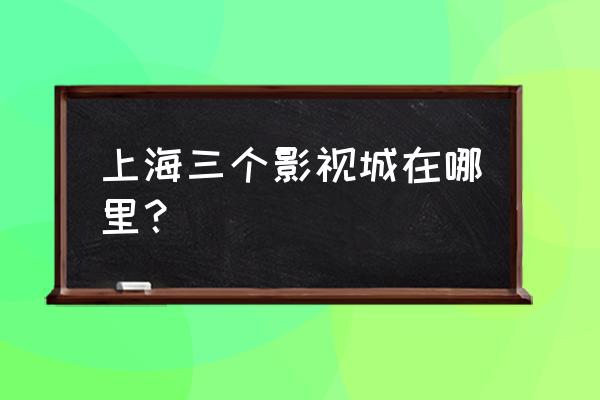 上海三个影视城在哪里？